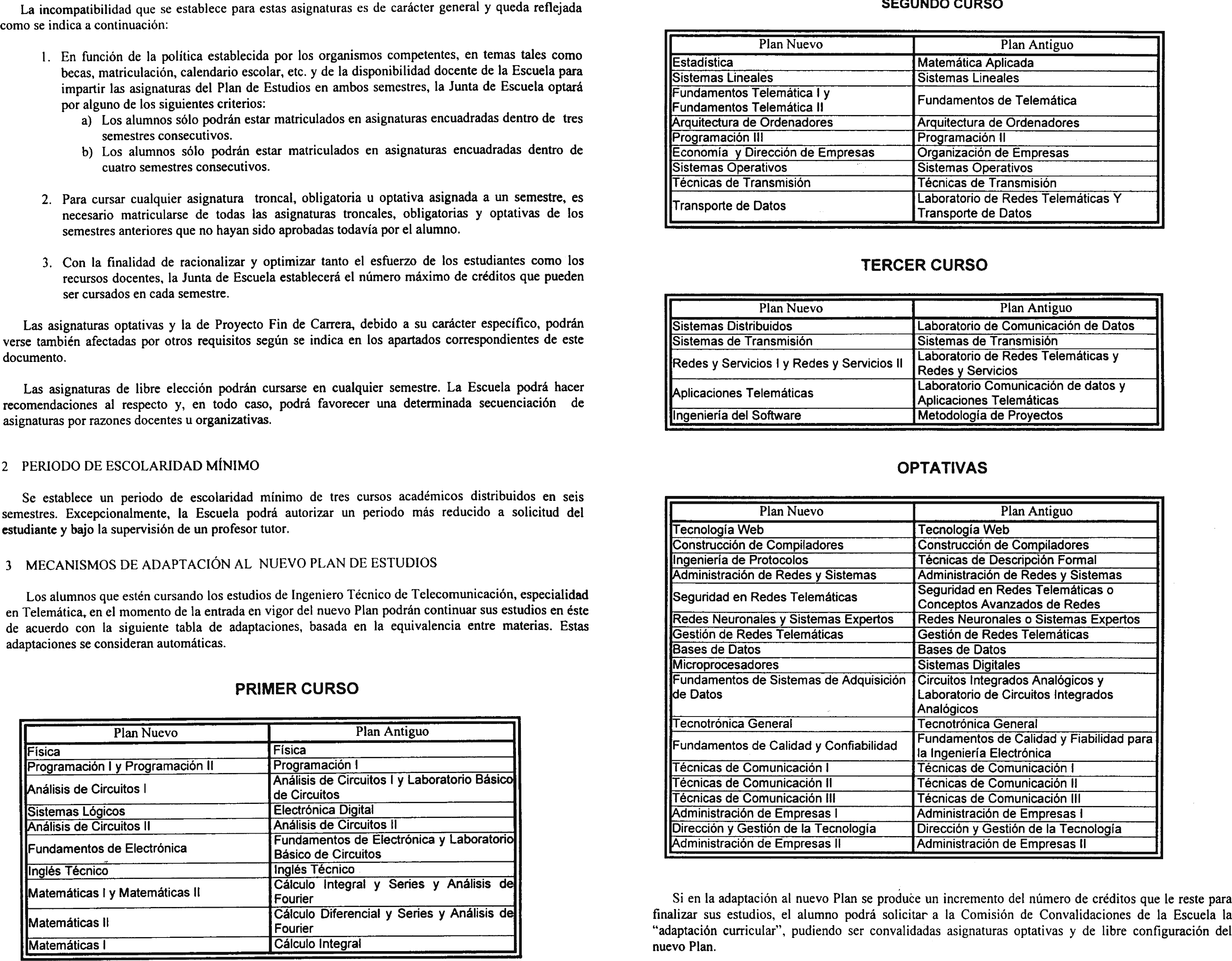 La incompatibilidad que se establece para estas asignaturas es de carácter general y queda reflejada como se indica a continuación:

1. En función de la política establecida por los organismos competentes, en temas tales como becas, matriculación, calendario escolar, etc. y de la disponibilidad docente de la Escuela para impartir las asignaturas del Plan de Estudios en ambos semestres, la Junta de Escuela optará por alguno de los siguientes criterios:
a) Los alumnos sólo podrán estar matriculados en asignaturas encuadradas dentro de tres semestres consecutivos.
b) Los alumnos sólo podrán estar matriculados en asignaturas encuadradas dentro de cuatro semestres consecutivos.

2. Para cursar cualquier asignatura troncal, obligatoria u optativa asignada a un semestre, es necesario matricularse de todas las asignaturas troncales, obligatorias y optativas de los semestres anteriores que no hayan sido aprobadas todavía por el alumno.

3. Con la finalidad de racionalizar y optimizar tanto el esfuerzo de los estudiantes como los recursos docentes, la Junta de Escuela establecerá el número máximo de créditos que pueden ser cursados en cada semestre.

Las asignaturas optativas y la de Proyecto Fin de Carrera, debido a su carácter específico, podrán verse también afectadas por otros requisitos según se indica en los apartados correspondientes de este documento.

Las asignaturas de libre elección podrán cursarse en cualquier semestre. La Escuela podrá hacer recomendaciones al respecto y, en todo caso, podrá favorecer una determinada secuenciación de asignaturas por razones docentes u organizativas.

2 PERIODO DE ESCOLARIDAD MÍNIMO

Se establece un periodo de escolaridad mínimo de tres cursos académicos distribuidos en seis semestres. Excepcionalmente, la Escuela podrá autorizar un periodo más reducido a solicitud del estudiante y bajo la supervisión de un profesor tutor.

3 MECANISMOS DE ADAPTACIÓN AL NUEVO PLAN DE ESTUDIOS

Los alumnos que estén cursando los estudios de Ingeniero Técnico de Telecomunicación, especialidad en Telemática, en el momento de la entrada en vigor del nuevo Plan podrán continuar sus estudios en éste de acuerdo con la siguiente tabla de adaptaciones, basada en la equivalencia entre materias. Estas adaptaciones se consideran automáticas.

PRIMER CURSO

| Plan Nuevo | Plan Antiguo |
|---|---|
| Física | Física |
| Programación I y Programación II | Programación I |
| Análisis de Circuitos I | Análisis de Circuitos I y Laboratorio Básico de Circuitos |
| Sistemas Lógicos | Electrónica Digital |
| Análisis de Circuitos II | Análisis de Circuitos II |
| Fundamentos de Electrónica | Fundamentos de Electrónica y Laboratorio Básico de Circuitos |
| Inglés Técnico | Inglés Técnico |
| Matemáticas I y Matemáticas II | Cálculo Integral y Series y Análisis de Fourier |
| Matemáticas II | Cálculo Diferencial y Series y Análisis de Fourier |
| Matemáticas I | Cálculo Integral |

SEGUNDO CURSO

| Plan Nuevo | Plan Antiguo |
|---|---|
| Estadística | Matemática Aplicada |
| Sistemas Lineales | Sistemas Lineales |
| Fundamentos Telemática I y Fundamentos Telemática II | Fundamentos de Telemática |
| Arquitectura de Ordenadores | Arquitectura de Ordenadores |
| Programación III | Programación II |
| Economía y Dirección de Empresas | Organización de Empresas |
| Sistemas Operativos | Sistemas Operativos |
| Técnicas de Transmisión | Técnicas de Transmisión |
| Transporte de Datos | Laboratorio de Redes Telemáticas Y Transporte de Datos |

TERCER CURSO

| Plan Nuevo | Plan Antiguo |
|---|---|
| Sistemas Distribuidos | Laboratorio de Comunicación de Datos |
| Sistemas de Transmisión | Sistemas de Transmisión |
| Redes y Servicios I y Redes y Servicios II | Laboratorio de Redes Telemáticas y Redes y Servicios |
| Aplicaciones Telemáticas | Laboratorio Comunicación de datos y Aplicaciones Telemáticas |
| Ingeniería del Software | Metodología de Proyectos |

OPTATIVAS

| Plan Nuevo | Plan Antiguo |
|---|---|
| Tecnología Web | Tecnología Web |
| Construcción de Compiladores | Construcción de Compiladores |
| Ingeniería de Protocolos | Técnicas de Descripción Formal |
| Administración de Redes y Sistemas | Administración de Redes y Sistemas |
| Seguridad en Redes Telemáticas | Seguridad en Redes Telemáticas o Conceptos Avanzados de Redes |
| Redes Neuronales y Sistemas Expertos | Redes Neuronales o Sistemas Expertos |
| Gestión de Redes Telemáticas | Gestión de Redes Telemáticas |
| Bases de Datos | Bases de Datos |
| Microprocesadores | Sistemas Digitales |
| Fundamentos de Sistemas de Adquisición de Datos | Circuitos Integrados Analógicos y Laboratorio de Circuitos Integrados Analógicos |
| Tecnotrónica General | Tecnotrónica General |
| Fundamentos de Calidad y Confiabilidad | Fundamentos de Calidad y Fiabilidad para la Ingeniería Electrónica |
| Técnicas de Comunicación I | Técnicas de Comunicación I |
| Técnicas de Comunicación II | Técnicas de Comunicación II |
| Técnicas de Comunicación III | Técnicas de Comunicación III |
| Administración de Empresas I | Administración de Empresas I |
| Dirección y Gestión de la Tecnología | Dirección y Gestión de la Tecnología |
| Administración de Empresas II | Administración de Empresas II |

Si en la adaptación al nuevo Plan se produce un incremento del número de créditos que le reste para finalizar sus estudios, el alumno podrá solicitar a la Comisión de Convalidaciones de la Escuela la "adaptación curricular", pudiendo ser convalidadas asignaturas optativas y de libre configuración del nuevo Plan.